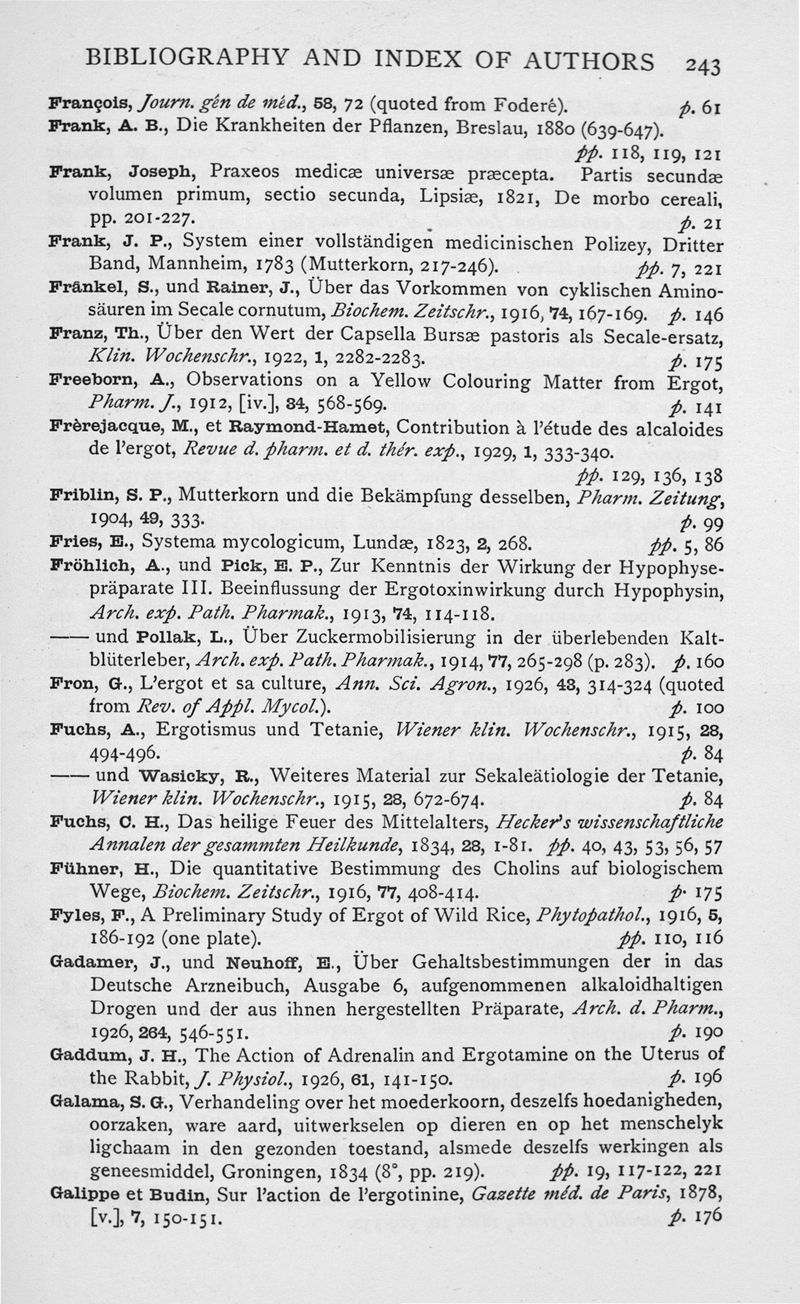 BIBLIOGRAPHY AND INDEX OF AUTHORS 243

François, Journ. gén de méd., 58, 72 (quoted from Foderé). p. 61

Frank, A. B., Die Krankheiten der Pflanzen, Breslau, 1880 (639-647). pp. 118, 119, 121

Frank, Joseph, Praxeos medicæ universæ præcepta. Partis secundæ volumen primum, sectio secunda, Lipsiæ, 1821, De morbo cereali, pp. 201-227. p. 21

Frank, J. P., System einer vollständigen medicinischen Polizey, Dritter Band, Mannheim, 1783 (Mutterkorn, 217-246). pp. 7, 221

Fränkel, S., und Rainer, J., Über das Vorkommen von cyklischen Aminosäuren im Secale cornutum, Biochem. Zeitschr., 1916, 74, 167-169. p. 146

Franz, Th., Über den Wert der Capsella Bursæ pastoris als Secale-ersatz, Klin. Wochenschr., 1922, 1, 2282-2283. p. 175

Freeborn, A., Observations on a Yellow Colouring Matter from Ergot, Pharm. J., 1912, [iv.], 34, 568-569. p. 141

Frèrejacque, M., et Raymond-Hamet, Contribution à l'étude des alcaloides de l'ergot, Revue d. pharm. et d. thér. exp., 1929, 1, 333-340. pp. 129, 136, 138

Friblin, S. P., Mutterkorn und die Bekämpfung desselben, Pharm. Zeitung, 1904, 49, 333. p. 99

Fries, E., Systema mycologicum, Lundæ, 1823, 2, 268. pp. 5, 86

Fröhlich, A., und Pick, E. P., Zur Kenntnis der Wirkung der Hypophysepräparate III. Beeinflussung der Ergotoxinwirkung durch Hypophysin, Arch. exp. Path. Pharmak., 1913, 74, 114-118.

—— und Pollak, L., Über Zuckermobilisierung in der überlebenden Kaltblüterleber, Arch. exp. Path. Pharmak., 1914, 77, 265-298 (p. 283). p. 160

Fron, G., L'ergot et sa culture, Ann. Sci. Agron., 1926, 43, 314-324 (quoted from Rev. of Appl. Mycol.). p. 100

Fuchs, A., Ergotismus und Tetanie, Wiener klin. Wochenschr., 1915, 28, 494-496. p. 84

—— und Wasicky, R., Weiteres Material zur Sekaleätiologie der Tetanie, Wiener klin. Wochenschr., 1915, 28, 672-674. p. 84

Fuchs, C. H., Das heilige Feuer des Mittelalters, Hecker's wissenschaftliche Annalen der gesammten Heilkunde, 1834, 28, 1-81. pp. 40, 43, 53, 56, 57

Fühner, H., Die quantitative Bestimmung des Cholins auf biologischem Wege, Biochem. Zeitschr., 1916, 77, 408-414. p. 175

Fyles, F., A Preliminary Study of Ergot of Wild Rice, Phytopathol., 1916, 5, 186-192 (one plate). pp. 110, 116

Gadamer, J., und Neuhoff, E., Über Gehaltsbestimmungen der in das Deutsche Arzneibuch, Ausgabe 6, aufgenommenen alkaloidhaltigen Drogen und der aus ihnen hergestellten Präparate, Arch. d. Pharm., 1926, 264, 546-551. p. 190

Gaddum, J. H., The Action of Adrenalin and Ergotamine on the Uterus of the Rabbit, J. Physiol., 1926, 61, 141-150. p. 196

Galama, S. G., Verhandeling over het moederkoorn, deszelfs hoedanigheden, oorzaken, ware aard, uitwerkselen op dieren en op het menschelyk ligchaam in den gezonden toestand, alsmede deszelfs werkingen als geneesmiddel, Groningen, 1834 (8°, pp. 219). pp. 19, 117-122, 221

Galippe et Budin, Sur l'action de l'ergotinine, Gazette méd. de Paris, 1878, [v.], 7, 150-151. p. 176